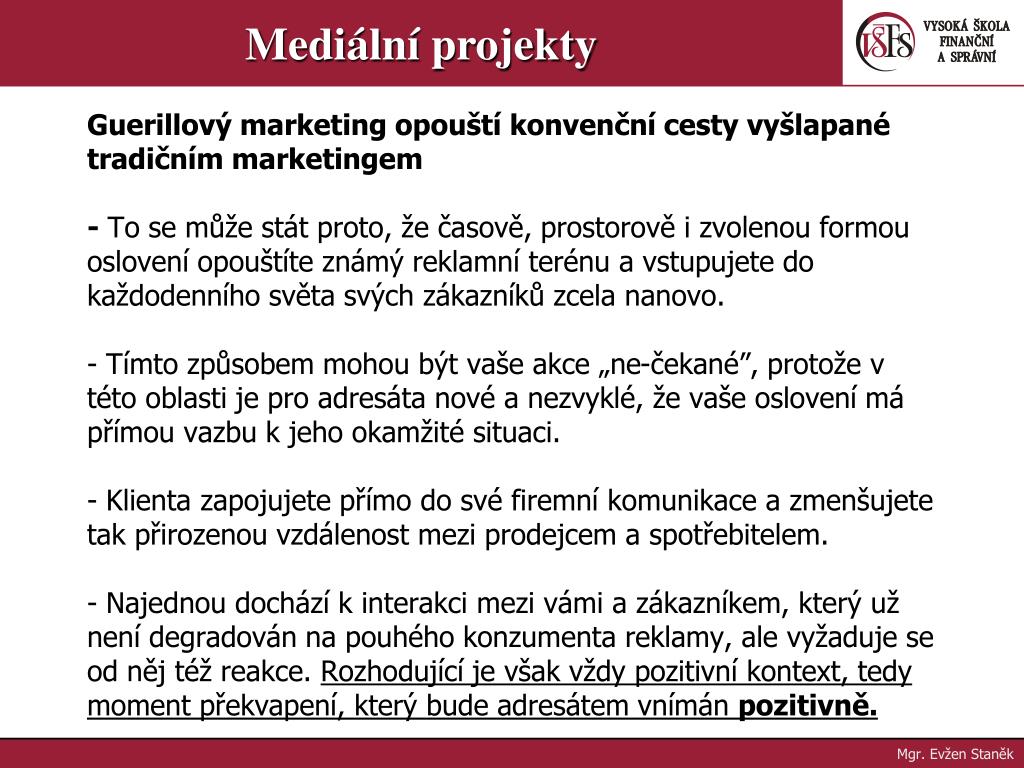 Mediální projekty

VŠFS VYSOKÁ ŠKOLA FINANČNÍ A SPRÁVNÍ

Guerillový marketing opouští konvenční cesty vyšlapané tradičním marketingem

- To se může stát proto, že časově, prostorově i zvolenou formou oslovení opouštíte známý reklamní terénu a vstupujete do každodenního světa svých zákazníků zcela nanovo.

- Tímto způsobem mohou být vaše akce „ne-čekané”, protože v této oblasti je pro adresáta nové a nezvyklé, že vaše oslovení má přímou vazbu k jeho okamžité situaci.

- Klienta zapojujete přímo do své firemní komunikace a zmenšujete tak přirozenou vzdálenost mezi prodejcem a spotřebitelem.

- Najednou dochází k interakci mezi vámi a zákazníkem, který už není degradován na pouhého konzumenta reklamy, ale vyžaduje se od něj též reakce. Rozhodující je však vždy pozitivní kontext, tedy moment překvapení, který bude adresátem vnímán pozitivně.

Mgr. Evžen Staněk